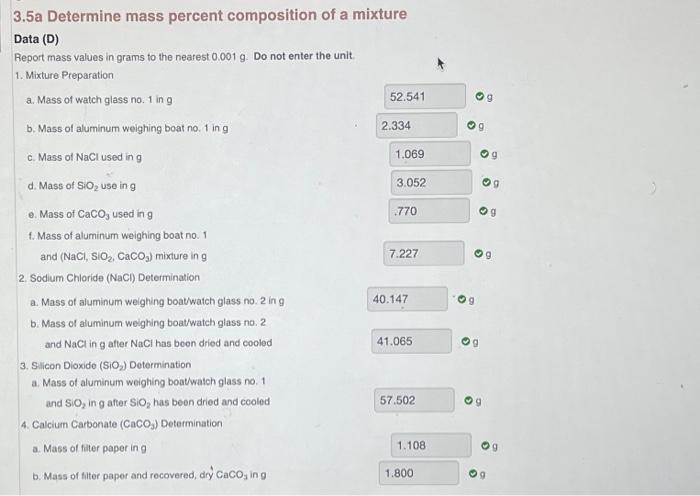 3.5a Determine mass percent composition of a mixture

Data (D)

Report mass values in grams to the nearest 0.001 g. Do not enter the unit.

1. Mixture Preparation

a. Mass of watch glass no. 1 in g 52.541 g

b. Mass of aluminum weighing boat no. 1 in g 2.334 g

c. Mass of NaCl used in g 1.069 g

d. Mass of $SiO_2$ use in g 3.052 g

e. Mass of $CaCO_3$ used in g .770 g

f. Mass of aluminum weighing boat no. 1 and (NaCl, $SiO_2$, $CaCO_3$) mixture in g 7.227 g

2. Sodium Chloride (NaCl) Determination

a. Mass of aluminum weighing boat/watch glass no. 2 in g 40.147 g

b. Mass of aluminum weighing boat/watch glass no. 2 and NaCl in g after NaCl has been dried and cooled 41.065 g

3. Silicon Dioxide ($SiO_2$) Determination

a. Mass of aluminum weighing boat/watch glass no. 1 and $SiO_2$ in g after $SiO_2$ has been dried and cooled 57.502 g

4. Calcium Carbonate ($CaCO_3$) Determination

a. Mass of filter paper in g 1.108 g

b. Mass of filter paper and recovered, dry $CaCO_3$ in g 1.800 g